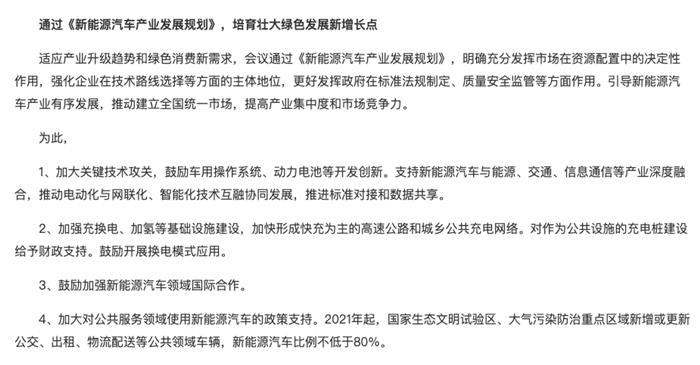 通过《新能源汽车产业发展规划》，培育壮大绿色发展新增长点

适应产业升级趋势和绿色消费新需求，会议通过《新能源汽车产业发展规划》，明确充分发挥市场在资源配置中的决定性作用，强化企业在技术路线选择等方面的主体地位，更好发挥政府在标准法规制定、质量安全监管等方面作用。引导新能源汽车产业有序发展，推动建立全国统一市场，提高产业集中度和市场竞争力。

为此，

1、加大关键技术攻关，鼓励车用操作系统、动力电池等开发创新。支持新能源汽车与能源、交通、信息通信等产业深度融合，推动电动化与网联化、智能化技术互融协同发展，推进标准对接和数据共享。

2、加强充换电、加氢等基础设施建设，加快形成快充为主的高速公路和城乡公共充电网络。对作为公共设施的充电桩建设给予财政支持。鼓励开展换电模式应用。

3、鼓励加强新能源汽车领域国际合作。

4、加大对公共服务领域使用新能源汽车的政策支持。2021年起，国家生态文明试验区、大气污染防治重点区域新增或更新公交、出租、物流配送等公共领域车辆，新能源汽车比例不低于80%。